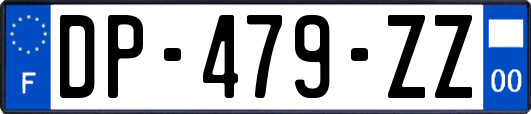 F
DP-479-ZZ
00